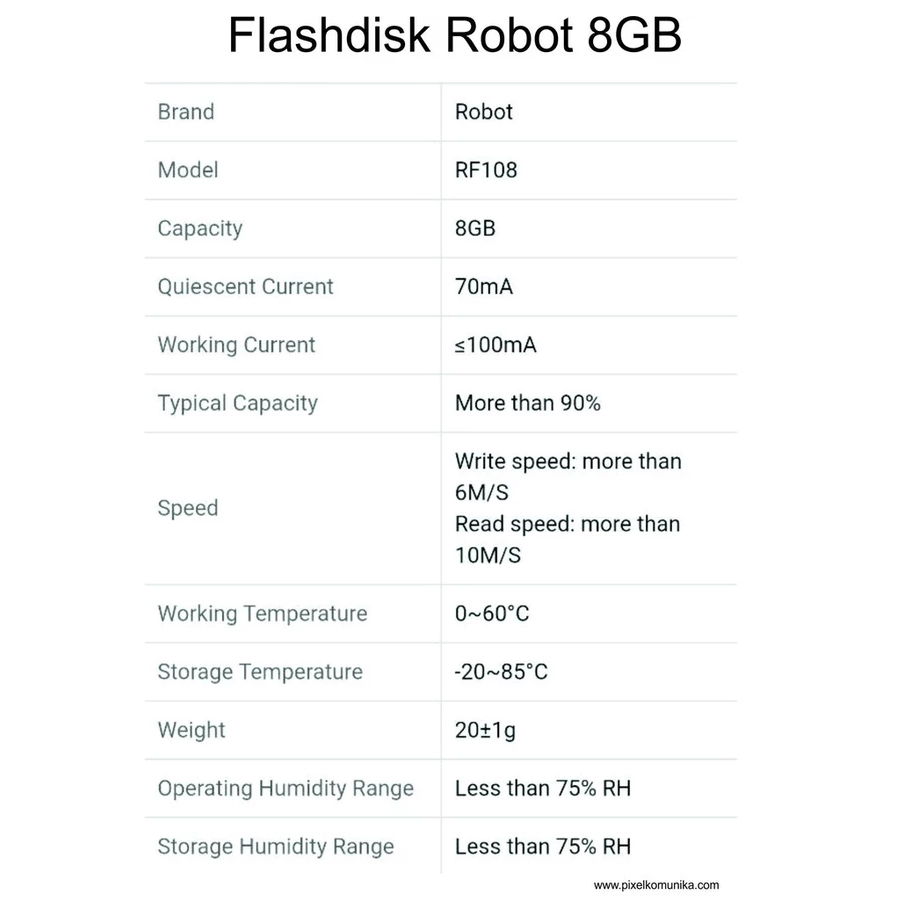 Flashdisk Robot 8GB

| Brand | Robot |
|---|---|
| Model | RF108 |
| Capacity | 8GB |
| Quiescent Current | 70mA |
| Working Current | ≤100mA |
| Typical Capacity | More than 90% |
| Speed | Write speed: more than 6M/S Read speed: more than 10M/S |
| Working Temperature | 0~60°C |
| Storage Temperature | -20~85°C |
| Weight | 20±1g |
| Operating Humidity Range | Less than 75% RH |
| Storage Humidity Range | Less than 75% RH |

www.pixelkomunika.com